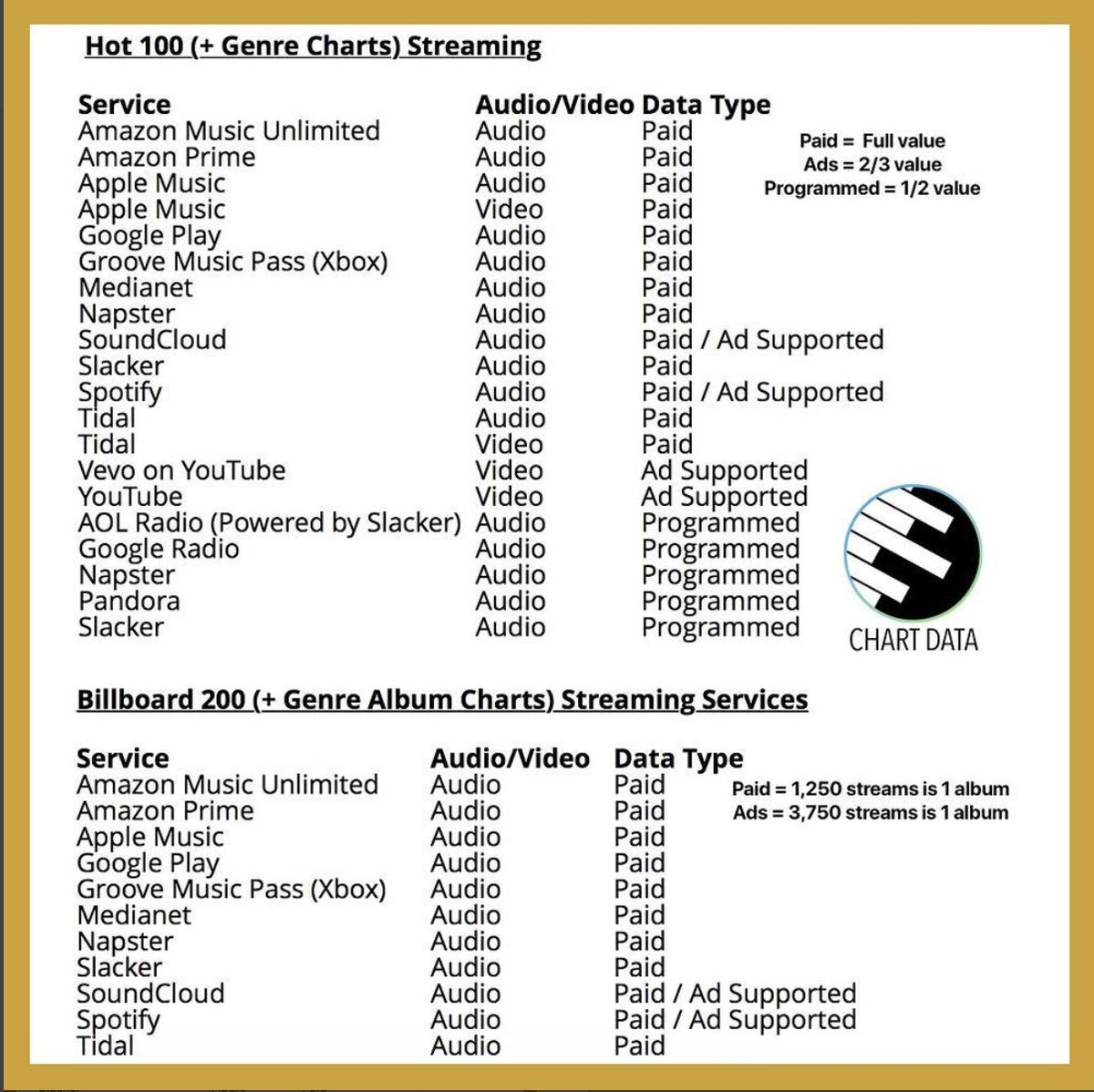 Hot 100 (+ Genre Charts) Streaming

| Service | Audio/Video | Data Type |
|---|---|---|
| Amazon Music Unlimited | Audio | Paid |
| Amazon Prime | Audio | Paid |
| Apple Music | Audio | Paid |
| Apple Music | Video | Paid |
| Google Play | Audio | Paid |
| Groove Music Pass (Xbox) | Audio | Paid |
| Medianet | Audio | Paid |
| Napster | Audio | Paid |
| SoundCloud | Audio | Paid / Ad Supported |
| Slacker | Audio | Paid |
| Spotify | Audio | Paid / Ad Supported |
| Tidal | Audio | Paid |
| Tidal | Video | Paid |
| Vevo on YouTube | Video | Ad Supported |
| YouTube | Video | Ad Supported |
| AOL Radio (Powered by Slacker) | Audio | Programmed |
| Google Radio | Audio | Programmed |
| Napster | Audio | Programmed |
| Pandora | Audio | Programmed |
| Slacker | Audio | Programmed |

Paid = Full value
Ads = 2/3 value
Programmed = 1/2 value

CHART DATA

Billboard 200 (+ Genre Album Charts) Streaming Services

| Service | Audio/Video | Data Type |
|---|---|---|
| Amazon Music Unlimited | Audio | Paid |
| Amazon Prime | Audio | Paid |
| Apple Music | Audio | Paid |
| Google Play | Audio | Paid |
| Groove Music Pass (Xbox) | Audio | Paid |
| Medianet | Audio | Paid |
| Napster | Audio | Paid |
| Slacker | Audio | Paid |
| SoundCloud | Audio | Paid / Ad Supported |
| Spotify | Audio | Paid / Ad Supported |
| Tidal | Audio | Paid |

Paid = 1,250 streams is 1 album
Ads = 3,750 streams is 1 album